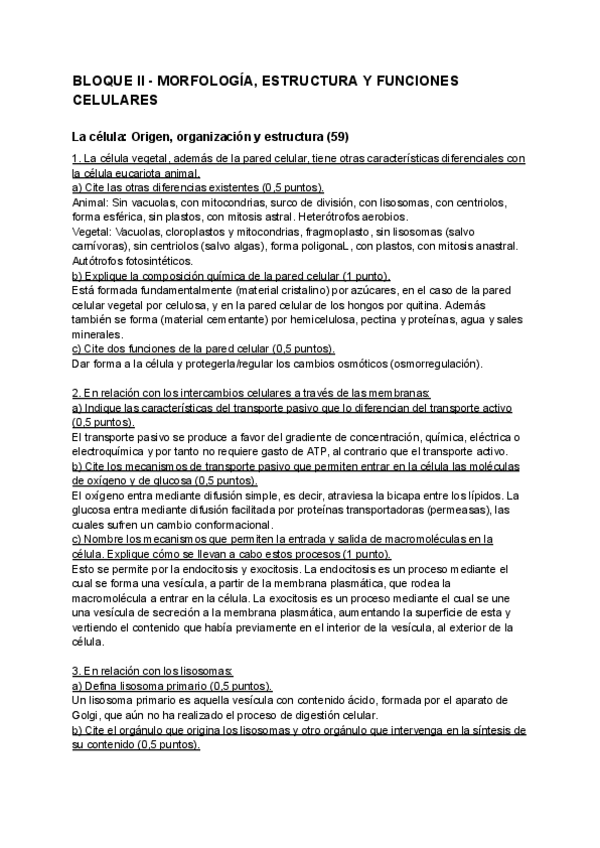 BLOQUE II - MORFOLOGÍA, ESTRUCTURA Y FUNCIONES CELULARES

La célula: Origen, organización y estructura (59)

1. La célula vegetal, además de la pared celular, tiene otras características diferenciales con la célula eucariota animal.
a) Cite las otras diferencias existentes (0,5 puntos).
Animal: Sin vacuolas, con mitocondrias, surco de división, con lisosomas, con centriolos, forma esférica, sin plastos, con mitosis astral. Heterótrofos aerobios.
Vegetal: Vacuolas, cloroplastos y mitocondrias, fragmoplasto, sin lisosomas (salvo carnívoras), sin centriolos (salvo algas), forma poligonaL, con plastos, con mitosis anastral. Autótrofos fotosintéticos.
b) Explique la composición química de la pared celular (1 punto).
Está formada fundamentalmente (material cristalino) por azúcares, en el caso de la pared celular vegetal por celulosa, y en la pared celular de los hongos por quitina. Además también se forma (material cementante) por hemicelulosa, pectina y proteínas, agua y sales minerales.
c) Cite dos funciones de la pared celular (0,5 puntos).
Dar forma a la célula y protegerla/regular los cambios osmóticos (osmorregulación).

2. En relación con los intercambios celulares a través de las membranas:
a) Indique las características del transporte pasivo que lo diferencian del transporte activo (0,5 puntos).
El transporte pasivo se produce a favor del gradiente de concentración, química, eléctrica o electroquímica y por tanto no requiere gasto de ATP, al contrario que el transporte activo.
b) Cite los mecanismos de transporte pasivo que permiten entrar en la célula las moléculas de oxígeno y de glucosa (0,5 puntos).
El oxígeno entra mediante difusión simple, es decir, atraviesa la bicapa entre los lípidos. La glucosa entra mediante difusión facilitada por proteínas transportadoras (permeasas), las cuales sufren un cambio conformacional.
c) Nombre los mecanismos que permiten la entrada y salida de macromoléculas en la célula. Explique cómo se llevan a cabo estos procesos (1 punto).
Esto se permite por la endocitosis y exocitosis. La endocitosis es un proceso mediante el cual se forma una vesícula, a partir de la membrana plasmática, que rodea la macromolécula a entrar en la célula. La exocitosis es un proceso mediante el cual se une una vesícula de secreción a la membrana plasmática, aumentando la superficie de esta y vertiendo el contenido que había previamente en el interior de la vesícula, al exterior de la célula.

3. En relación con los lisosomas:
a) Defina lisosoma primario (0,5 puntos).
Un lisosoma primario es aquella vesícula con contenido ácido, formada por el aparato de Golgi, que aún no ha realizado el proceso de digestión celular.
b) Cite el orgánulo que origina los lisosomas y otro orgánulo que intervenga en la síntesis de su contenido (0,5 puntos).